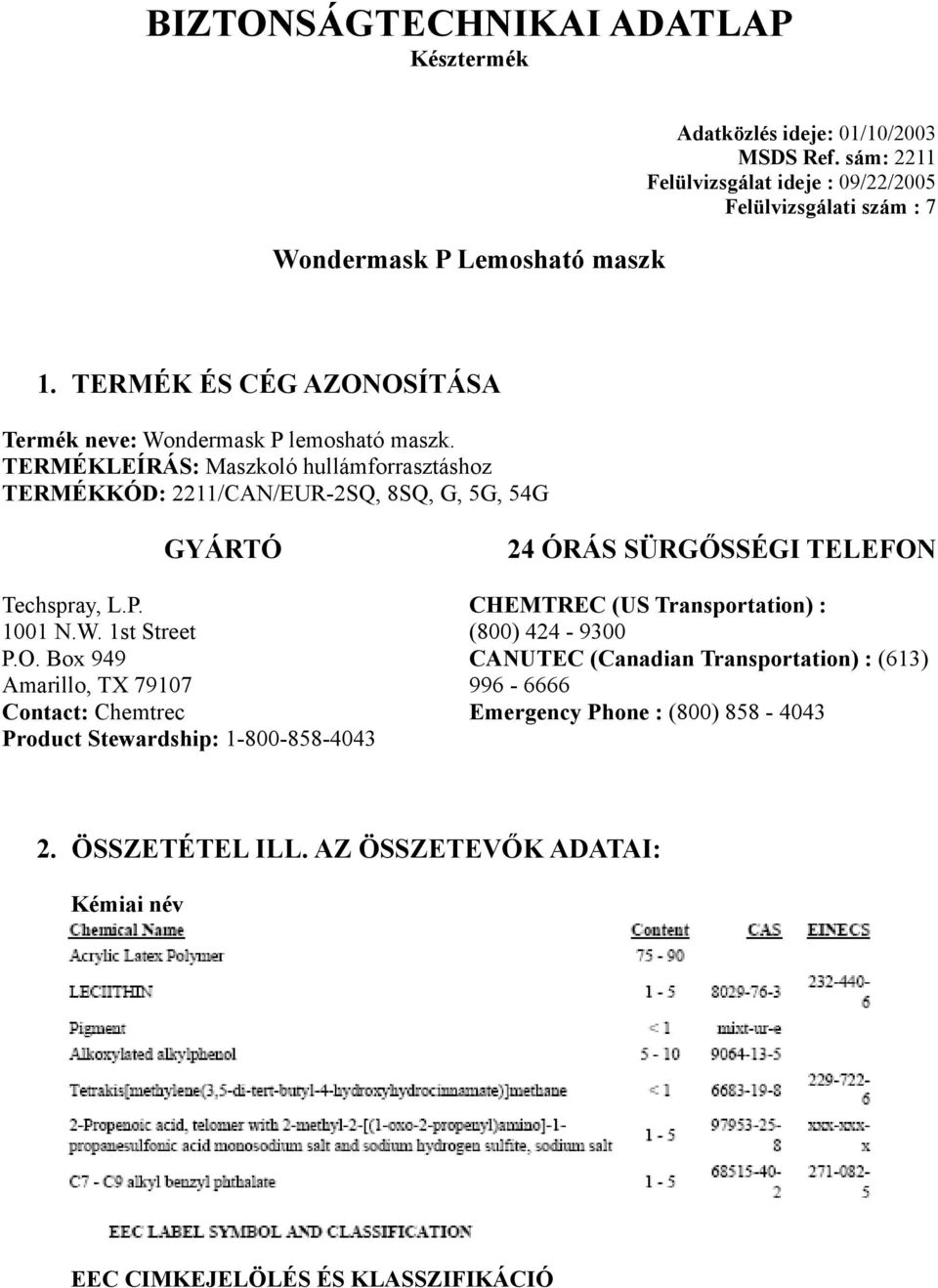 BIZTONSÁGTECHNIKAI ADATLAP
Késztermék

Adatközlés ideje: 01/10/2003
MSDS Ref. sám: 2211
Felülvizsgálat ideje : 09/22/2005
Felülvizsgálati szám : 7

Wondermask P Lemosható maszk

1. TERMÉK ÉS CÉG AZONOSÍTÁSA

Termék neve: Wondermask P lemosható maszk.
TERMÉKLEÍRÁS: Maszkoló hullámforrasztáshoz
TERMÉKKÓD: 2211/CAN/EUR-2SQ, 8SQ, G, 5G, 54G

GYÁRTÓ

Techspray, L.P.
1001 N.W. 1st Street
P.O. Box 949
Amarillo, TX 79107
Contact: Chemtrec
Product Stewardship: 1-800-858-4043

24 ÓRÁS SÜRGŐSSÉGI TELEFON

CHEMTREC (US Transportation) :
(800) 424 - 9300
CANUTEC (Canadian Transportation) : (613) 996 - 6666
Emergency Phone : (800) 858 - 4043

2. ÖSSZETÉTEL ILL. AZ ÖSSZETEVŐK ADATAI:

Kémiai név

| Chemical Name | Content | CAS | EINECS |
|---|---|---|---|
| Acrylic Latex Polymer | 75 - 90 | | |
| LECIITHIN | 1 - 5 | 8029-76-3 | 232-440-6 |
| Pigment | < 1 | mixt-ur-e | |
| Alkoxylated alkylphenol | 5 - 10 | 9064-13-5 | |
| Tetrakis[methylene(3,5-di-tert-butyl-4-hydroxyhydrocinnamate)]methane | < 1 | 6683-19-8 | 229-722-6 |
| 2-Propenoic acid, telomer with 2-methyl-2-[(1-oxo-2-propenyl)amino]-1-propanesulfonic acid monosodium salt and sodium hydrogen sulfite, sodium salt | 1 - 5 | 97953-25-8 | xxx-xxx-x |
| C7 - C9 alkyl benzyl phthalate | 1 - 5 | 68515-40-2 | 271-082-5 |

EEC LABEL SYMBOL AND CLASSIFICATION

EEC CIMKEJELÖLÉS ÉS KLASSZIFIKÁCIÓ